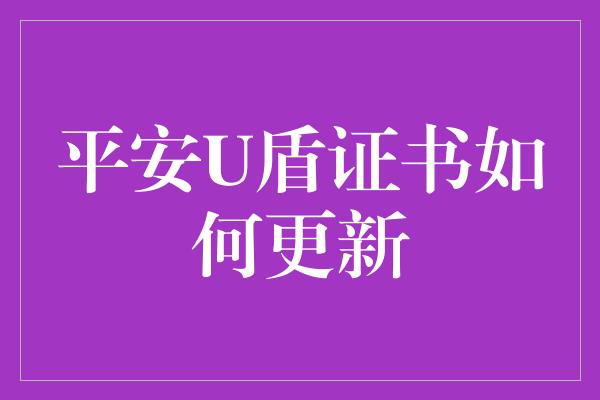 平安U盾证书如何更新